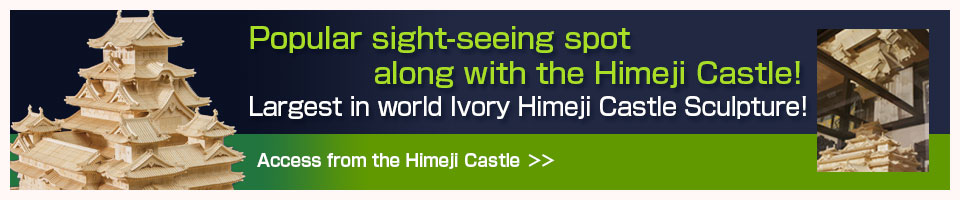 Popular sight-seeing spot along with the Himeji Castle!
Largest in world Ivory Himeji Castle Sculpture!

Access from the Himeji Castle >>